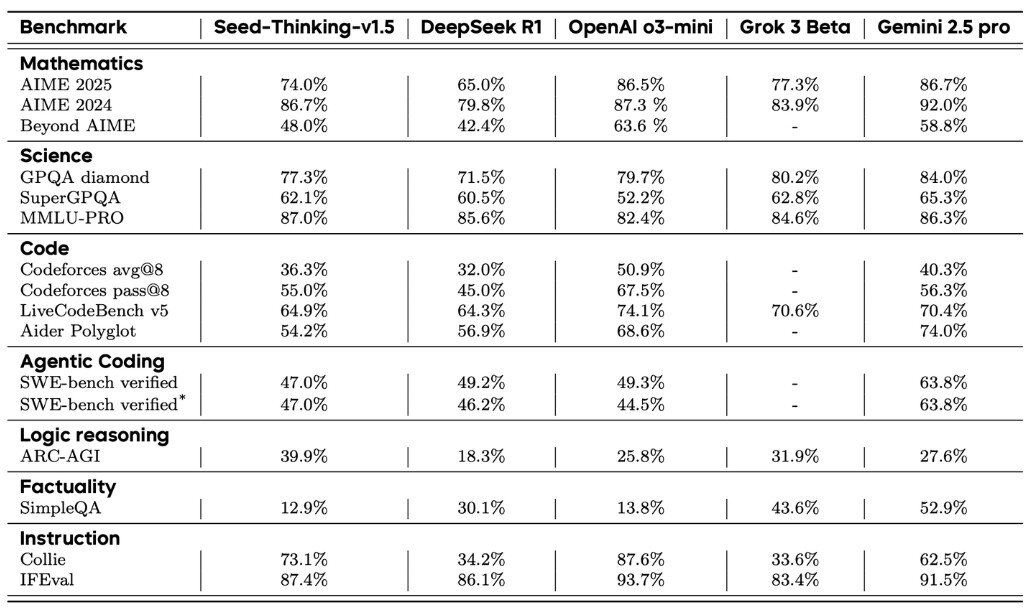 | Benchmark | Seed-Thinking-v1.5 | DeepSeek R1 | OpenAI o3-mini | Grok 3 Beta | Gemini 2.5 pro |
|---|---|---|---|---|---|
| Mathematics | | | | | |
| AIME 2025 | 74.0% | 65.0% | 86.5% | 77.3% | 86.7% |
| AIME 2024 | 86.7% | 79.8% | 87.3 % | 83.9% | 92.0% |
| Beyond AIME | 48.0% | 42.4% | 63.6 % | - | 58.8% |
| Science | | | | | |
| GPQA diamond | 77.3% | 71.5% | 79.7% | 80.2% | 84.0% |
| SuperGPQA | 62.1% | 60.5% | 52.2% | 62.8% | 65.3% |
| MMLU-PRO | 87.0% | 85.6% | 82.4% | 84.6% | 86.3% |
| Code | | | | | |
| Codeforces avg@8 | 36.3% | 32.0% | 50.9% | - | 40.3% |
| Codeforces pass@8 | 55.0% | 45.0% | 67.5% | - | 56.3% |
| LiveCodeBench v5 | 64.9% | 64.3% | 74.1% | 70.6% | 70.4% |
| Aider Polyglot | 54.2% | 56.9% | 68.6% | - | 74.0% |
| Agentic Coding | | | | | |
| SWE-bench verified | 47.0% | 49.2% | 49.3% | - | 63.8% |
| SWE-bench verified$^{*}$ | 47.0% | 46.2% | 44.5% | - | 63.8% |
| Logic reasoning | | | | | |
| ARC-AGI | 39.9% | 18.3% | 25.8% | 31.9% | 27.6% |
| Factuality | | | | | |
| SimpleQA | 12.9% | 30.1% | 13.8% | 43.6% | 52.9% |
| Instruction | | | | | |
| Collie | 73.1% | 34.2% | 87.6% | 33.6% | 62.5% |
| IFEval | 87.4% | 86.1% | 93.7% | 83.4% | 91.5% |